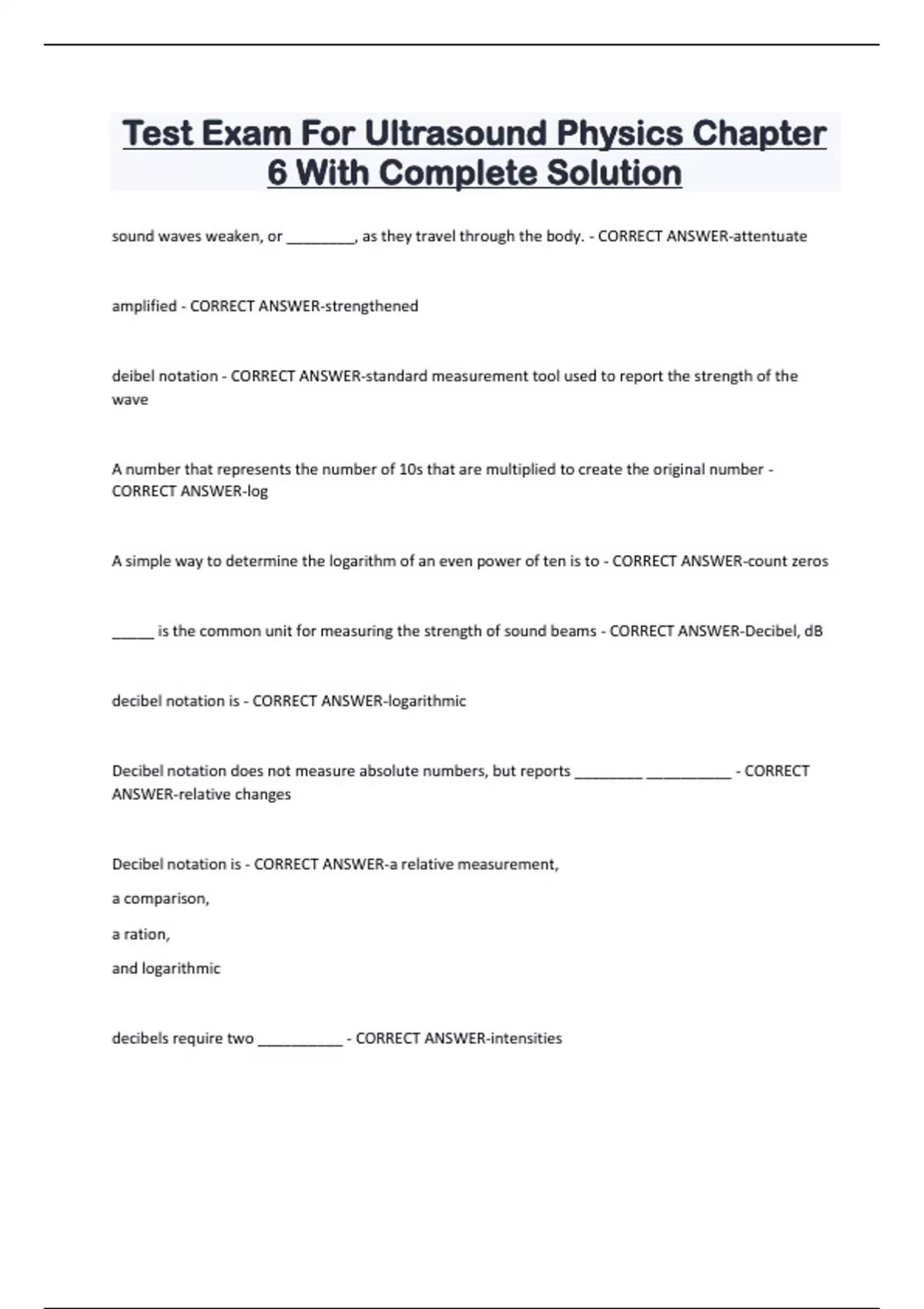 Test Exam For Ultrasound Physics Chapter 6 With Complete Solution

sound waves weaken, or ________, as they travel through the body. - CORRECT ANSWER-attentuate

amplified - CORRECT ANSWER-strengthened

deibel notation - CORRECT ANSWER-standard measurement tool used to report the strength of the wave

A number that represents the number of 10s that are multiplied to create the original number - CORRECT ANSWER-log

A simple way to determine the logarithm of an even power of ten is to - CORRECT ANSWER-count zeros

_____ is the common unit for measuring the strength of sound beams - CORRECT ANSWER-Decibel, dB

decibel notation is - CORRECT ANSWER-logarithmic

Decibel notation does not measure absolute numbers, but reports ________ __________ - CORRECT ANSWER-relative changes

Decibel notation is - CORRECT ANSWER-a relative measurement,

a comparison,

a ration,

and logarithmic

decibels require two __________ - CORRECT ANSWER-intensities